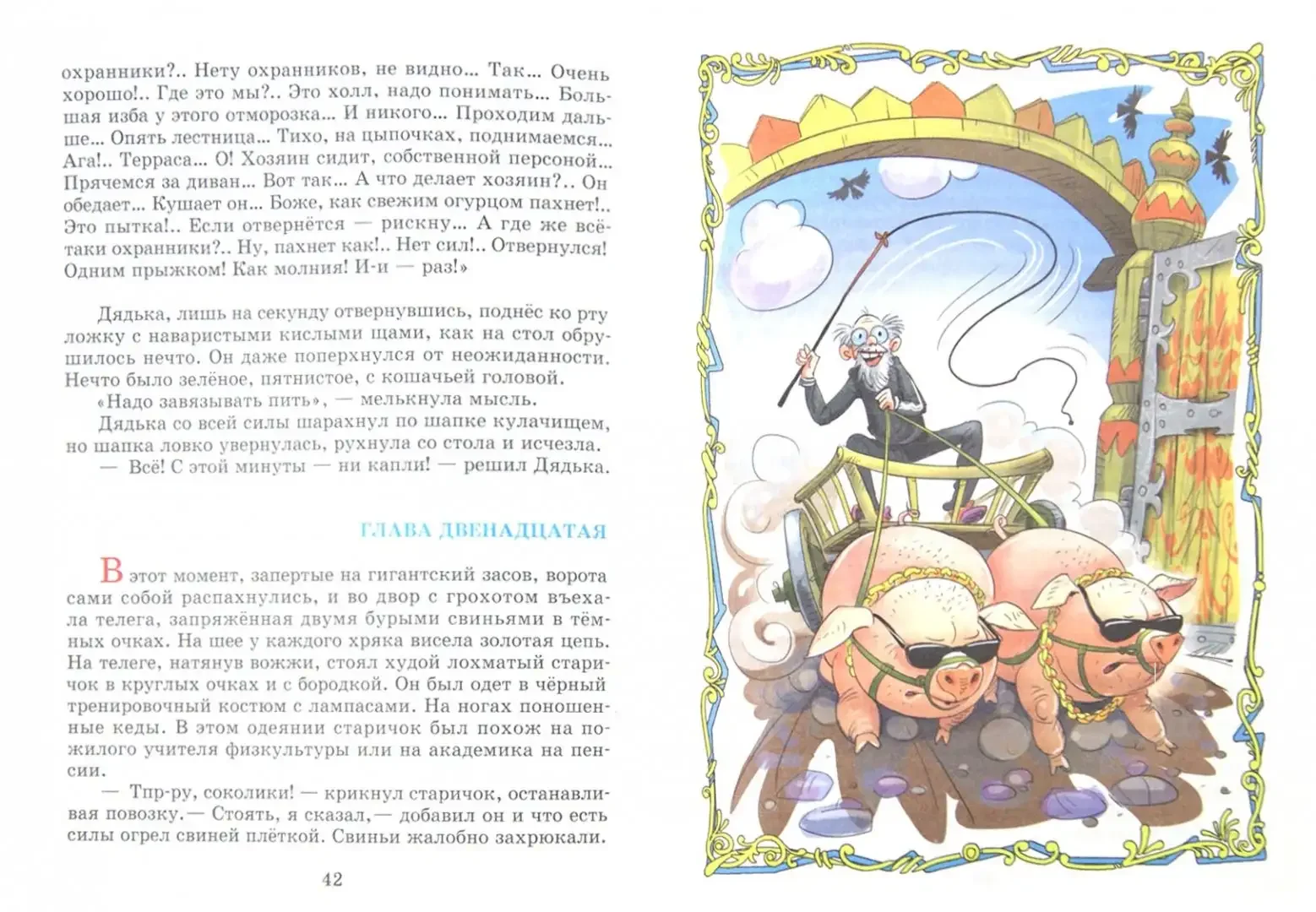 охранники?.. Нету охранников, не видно... Так... Очень хорошо!.. Где это мы?.. Это холл, надо понимать... Большая изба у этого отморозка... И никого... Проходим дальше... Опять лестница... Тихо, на цыпочках, поднимаемся... Ага!.. Терраса... О! Хозяин сидит, собственной персоной... Прячемся за диван... Вот так... А что делает хозяин?.. Он обедает... Кушает он... Боже, как свежим огурцом пахнет!.. Это пытка!.. Если отвернётся — рискну... А где же всё-таки охранники?.. Ну, пахнет как!.. Нет сил!.. Отвернулся! Одним прыжком! Как молния! И-и — раз!»

Дядька, лишь на секунду отвернувшись, поднёс ко рту ложку с наваристыми кислыми щами, как на стол обрушилось нечто. Он даже поперхнулся от неожиданности. Нечто было зелёное, пятнистое, с кошачьей головой.

«Надо завязывать пить», — мелькнула мысль.

Дядька со всей силы шарахнул по шапке кулачищем, но шапка ловко увернулась, рухнула со стола и исчезла.

— Всё! С этой минуты — ни капли! — решил Дядька.

ГЛАВА ДВЕНАДЦАТАЯ

В этот момент, запертые на гигантский засов, ворота сами собой распахнулись, и во двор с грохотом въехала телега, запряжённая двумя бурыми свиньями в тёмных очках. На шее у каждого хряка висела золотая цепь. На телеге, натянув вожжи, стоял худой лохматый старичок в круглых очках и с бородкой. Он был одет в чёрный тренировочный костюм с лампасами. На ногах поношенные кеды. В этом одеянии старичок был похож на пожилого учителя физкультуры или на академика на пенсии.

— Тпр-ру, соколики! — крикнул старичок, останавливая повозку.— Стоять, я сказал,— добавил он и что есть силы огрел свиней плёткой. Свиньи жалобно захрюкали.

42